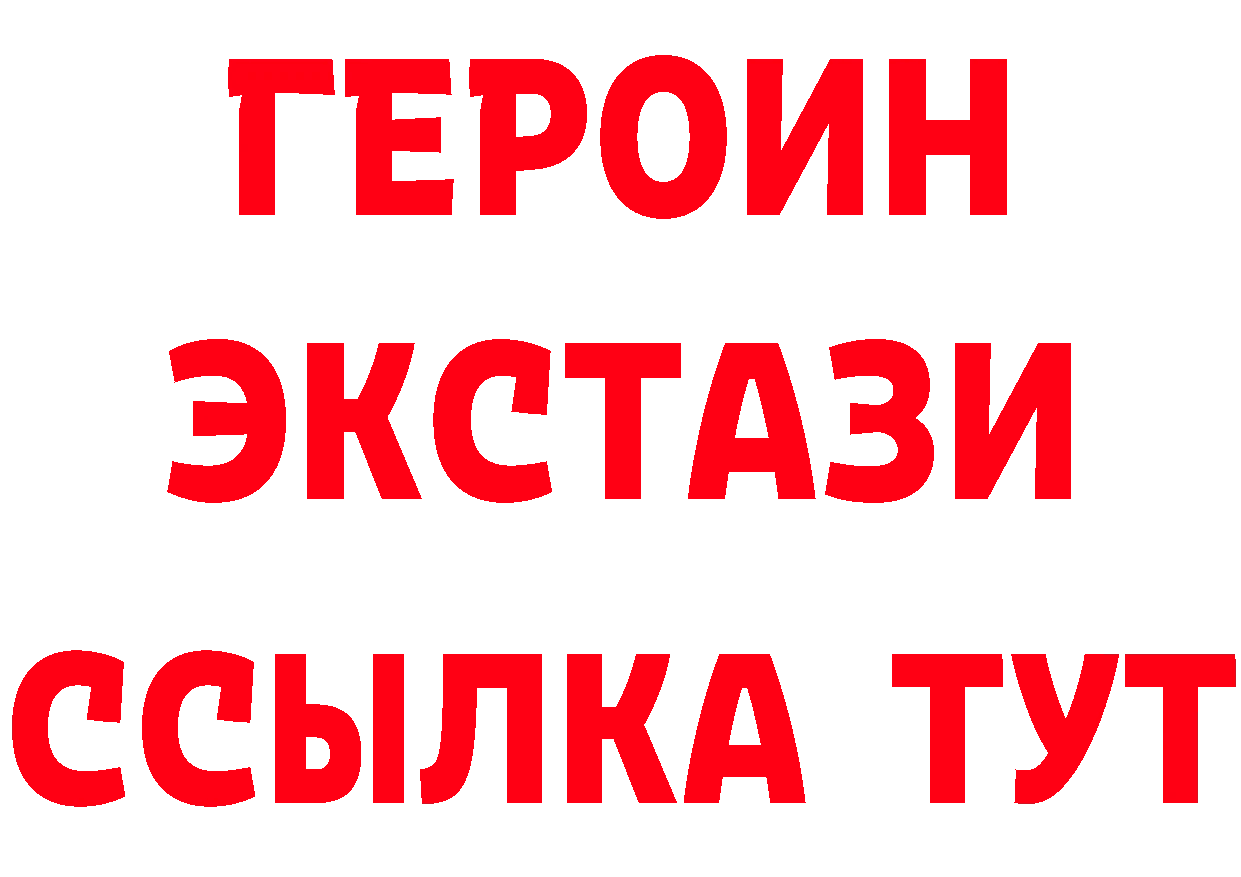 ГЕРОИН
ЭКСТАЗИ
ССЫЛКА ТУТ